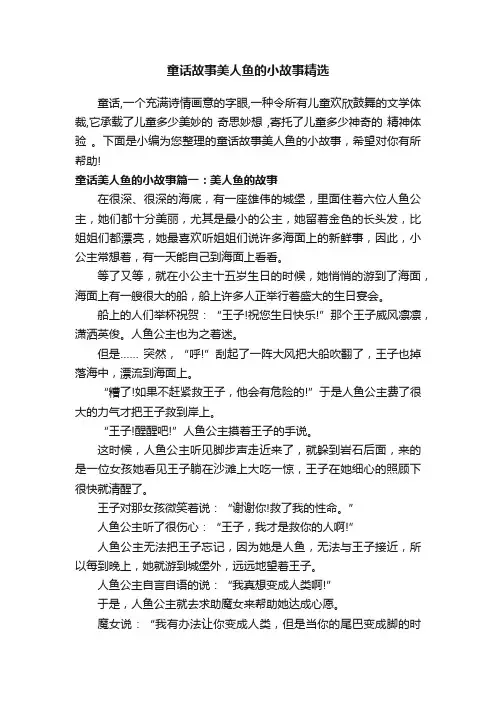 童话故事美人鱼的小故事精选

童话,一个充满诗情画意的字眼,一种令所有儿童欢欣鼓舞的文学体裁,它承载了儿童多少美妙的 奇思妙想 ,寄托了儿童多少神奇的 精神体验 。下面是小编为您整理的童话故事美人鱼的小故事，希望对你有所帮助!

童话美人鱼的小故事篇一：美人鱼的故事

在很深、很深的海底，有一座雄伟的城堡，里面住着六位人鱼公主，她们都十分美丽，尤其是最小的公主，她留着金色的长头发，比姐姐们都漂亮，她最喜欢听姐姐们说许多海面上的新鲜事，因此，小公主常想着，有一天能自己到海面上看看。

等了又等，就在小公主十五岁生日的时候，她悄悄的游到了海面，海面上有一艘很大的船，船上许多人正举行着盛大的生日宴会。

船上的人们举杯祝贺：“王子!祝您生日快乐!”那个王子威风凛凛，潇洒英俊。人鱼公主也为之着迷。

但是...... 突然，“呼!”刮起了一阵大风把大船吹翻了，王子也掉落海中，漂流到海面上。

“糟了!如果不赶紧救王子，他会有危险的!”于是人鱼公主费了很大的力气才把王子救到岸上。

“王子!醒醒吧!”人鱼公主摸着王子的手说。

这时候，人鱼公主听见脚步声走近来了，就躲到岩石后面，来的是一位女孩她看见王子躺在沙滩上大吃一惊，王子在她细心的照顾下很快就清醒了。

王子对那女孩微笑着说：“谢谢你!救了我的性命。”

人鱼公主听了很伤心：“王子，我才是救你的人啊!”

人鱼公主无法把王子忘记，因为她是人鱼，无法与王子接近，所以每到晚上，她就游到城堡外，远远地望着王子。

人鱼公主自言自语的说：“我真想变成人类啊!”

于是，人鱼公主就去求助魔女来帮助她达成心愿。

魔女说：“我有办法让你变成人类，但是当你的尾巴变成脚的时